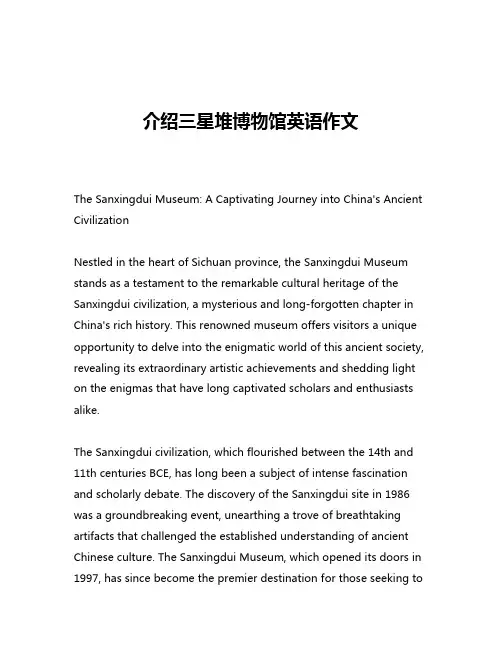 介绍三星堆博物馆英语作文

The Sanxingdui Museum: A Captivating Journey into China's Ancient Civilization

Nestled in the heart of Sichuan province, the Sanxingdui Museum stands as a testament to the remarkable cultural heritage of the Sanxingdui civilization, a mysterious and long-forgotten chapter in China's rich history. This renowned museum offers visitors a unique opportunity to delve into the enigmatic world of this ancient society, revealing its extraordinary artistic achievements and shedding light on the enigmas that have long captivated scholars and enthusiasts alike.

The Sanxingdui civilization, which flourished between the 14th and 11th centuries BCE, has long been a subject of intense fascination and scholarly debate. The discovery of the Sanxingdui site in 1986 was a groundbreaking event, unearthing a trove of breathtaking artifacts that challenged the established understanding of ancient Chinese culture. The Sanxingdui Museum, which opened its doors in 1997, has since become the premier destination for those seeking to